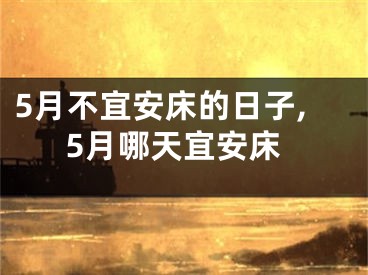 5月不宜安床的日子，
5月哪天宜安床